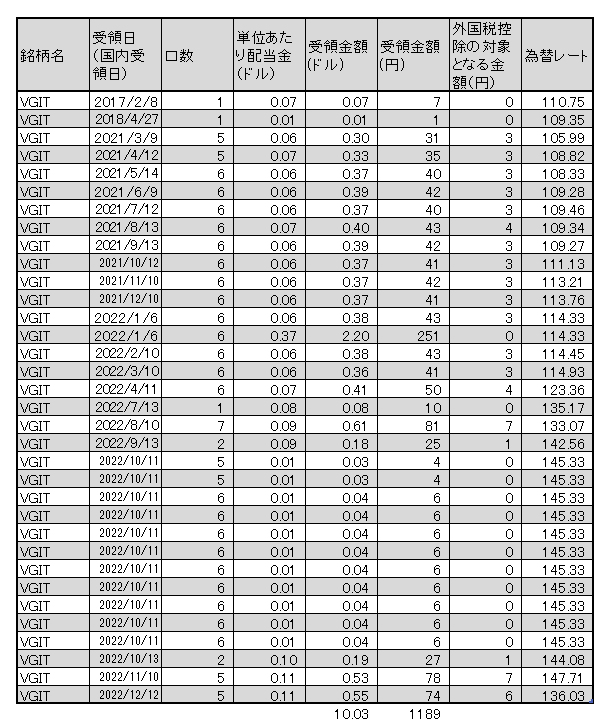 | 銘柄名 | 受領日（国内受領日） | 口数 | 単位あたり配当金（ドル） | 受領金額（ドル） | 受領金額（円） | 外国税控除の対象となる金額（円） | 為替レート |
|---|---|---|---|---|---|---|---|
| VGIT | 2017/2/8 | 1 | 0.07 | 0.07 | 7 | 0 | 110.75 |
| VGIT | 2018/4/27 | 1 | 0.01 | 0.01 | 1 | 0 | 109.35 |
| VGIT | 2021/3/9 | 5 | 0.06 | 0.30 | 31 | 3 | 105.99 |
| VGIT | 2021/4/12 | 5 | 0.07 | 0.33 | 35 | 3 | 108.82 |
| VGIT | 2021/5/14 | 6 | 0.06 | 0.37 | 40 | 3 | 108.33 |
| VGIT | 2021/6/9 | 6 | 0.06 | 0.39 | 42 | 3 | 109.28 |
| VGIT | 2021/7/12 | 6 | 0.06 | 0.37 | 40 | 3 | 109.46 |
| VGIT | 2021/8/13 | 6 | 0.07 | 0.40 | 43 | 4 | 109.34 |
| VGIT | 2021/9/13 | 6 | 0.06 | 0.39 | 42 | 3 | 109.27 |
| VGIT | 2021/10/12 | 6 | 0.06 | 0.37 | 41 | 3 | 111.13 |
| VGIT | 2021/11/10 | 6 | 0.06 | 0.37 | 42 | 3 | 113.21 |
| VGIT | 2021/12/10 | 6 | 0.06 | 0.37 | 41 | 3 | 113.76 |
| VGIT | 2022/1/6 | 6 | 0.06 | 0.38 | 43 | 3 | 114.33 |
| VGIT | 2022/1/6 | 6 | 0.37 | 2.20 | 251 | 0 | 114.33 |
| VGIT | 2022/2/10 | 6 | 0.06 | 0.38 | 43 | 3 | 114.45 |
| VGIT | 2022/3/10 | 6 | 0.06 | 0.36 | 41 | 3 | 114.93 |
| VGIT | 2022/4/11 | 6 | 0.07 | 0.41 | 50 | 4 | 123.36 |
| VGIT | 2022/7/13 | 1 | 0.08 | 0.08 | 10 | 0 | 135.17 |
| VGIT | 2022/8/10 | 7 | 0.09 | 0.61 | 81 | 7 | 133.07 |
| VGIT | 2022/9/13 | 2 | 0.09 | 0.18 | 25 | 1 | 142.56 |
| VGIT | 2022/10/11 | 5 | 0.01 | 0.03 | 4 | 0 | 145.33 |
| VGIT | 2022/10/11 | 5 | 0.01 | 0.03 | 4 | 0 | 145.33 |
| VGIT | 2022/10/11 | 6 | 0.01 | 0.04 | 6 | 0 | 145.33 |
| VGIT | 2022/10/11 | 6 | 0.01 | 0.04 | 6 | 0 | 145.33 |
| VGIT | 2022/10/11 | 6 | 0.01 | 0.04 | 6 | 0 | 145.33 |
| VGIT | 2022/10/11 | 6 | 0.01 | 0.04 | 6 | 0 | 145.33 |
| VGIT | 2022/10/11 | 6 | 0.01 | 0.04 | 6 | 0 | 145.33 |
| VGIT | 2022/10/11 | 6 | 0.01 | 0.04 | 6 | 0 | 145.33 |
| VGIT | 2022/10/11 | 6 | 0.01 | 0.04 | 6 | 0 | 145.33 |
| VGIT | 2022/10/11 | 6 | 0.01 | 0.04 | 6 | 0 | 145.33 |
| VGIT | 2022/10/11 | 6 | 0.01 | 0.04 | 6 | 0 | 145.33 |
| VGIT | 2022/10/13 | 2 | 0.10 | 0.19 | 27 | 1 | 144.08 |
| VGIT | 2022/11/10 | 5 | 0.11 | 0.53 | 78 | 7 | 147.71 |
| VGIT | 2022/12/12 | 5 | 0.11 | 0.55 | 74 | 6 | 136.03 |
| | | | | 10.03 | 1189 | | |